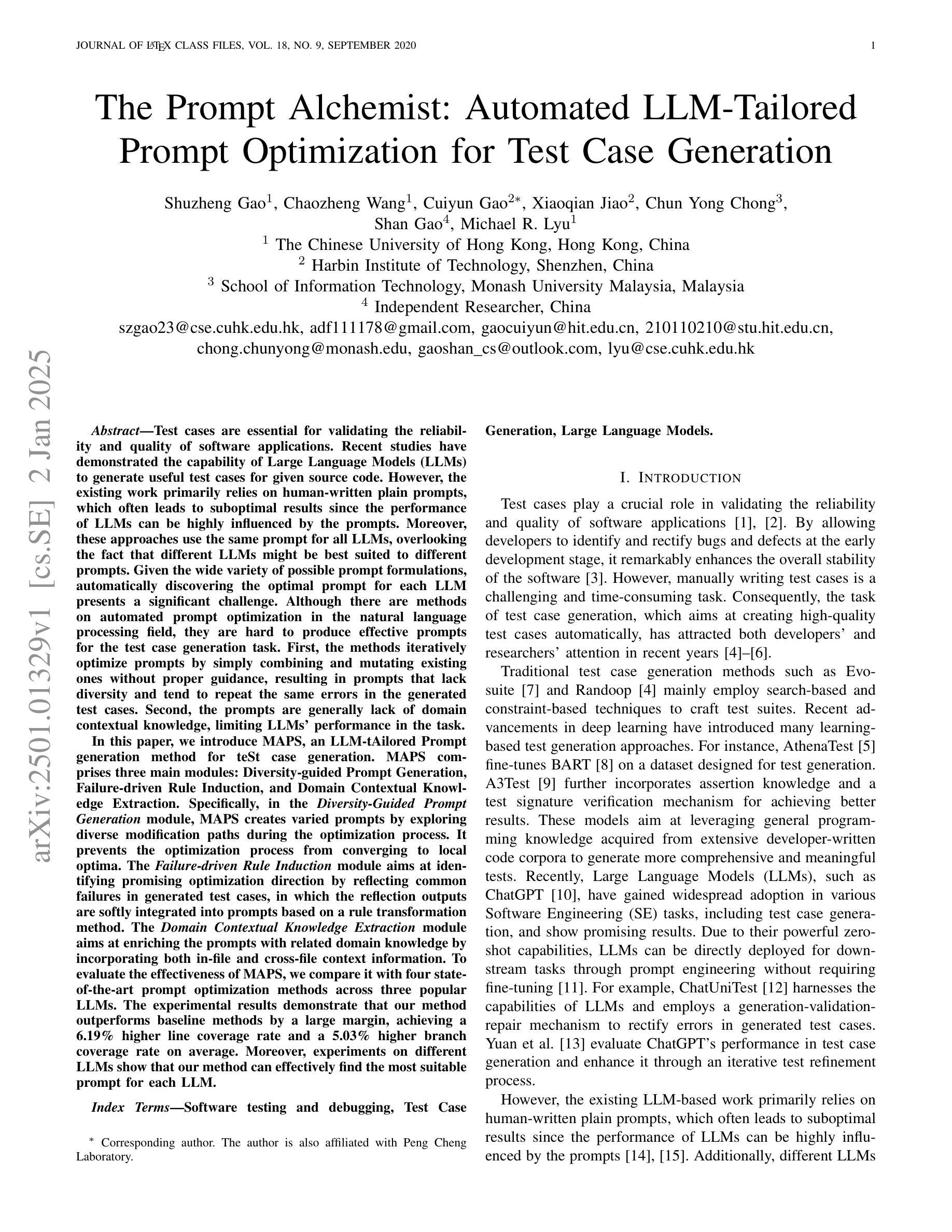 JOURNAL OF LATEX CLASS FILES, VOL. 18, NO. 9, SEPTEMBER 2020 1

The Prompt Alchemist: Automated LLM-Tailored Prompt Optimization for Test Case Generation

Shuzheng Gao$^1$, Chaozheng Wang$^1$, Cuiyun Gao$^{2*}$, Xiaoqian Jiao$^2$, Chun Yong Chong$^3$, Shan Gao$^4$, Michael R. Lyu$^1$
$^1$ The Chinese University of Hong Kong, Hong Kong, China
$^2$ Harbin Institute of Technology, Shenzhen, China
$^3$ School of Information Technology, Monash University Malaysia, Malaysia
$^4$ Independent Researcher, China
szgao23@cse.cuhk.edu.hk, adf111178@gmail.com, gaocuiyun@hit.edu.cn, 210110210@stu.hit.edu.cn, chong.chunyong@monash.edu, gaoshan_cs@outlook.com, lyu@cse.cuhk.edu.hk

arXiv:2501.01329v1 [cs.SE] 2 Jan 2025

Abstract—Test cases are essential for validating the reliability and quality of software applications. Recent studies have demonstrated the capability of Large Language Models (LLMs) to generate useful test cases for given source code. However, the existing work primarily relies on human-written plain prompts, which often leads to suboptimal results since the performance of LLMs can be highly influenced by the prompts. Moreover, these approaches use the same prompt for all LLMs, overlooking the fact that different LLMs might be best suited to different prompts. Given the wide variety of possible prompt formulations, automatically discovering the optimal prompt for each LLM presents a significant challenge. Although there are methods on automated prompt optimization in the natural language processing field, they are hard to produce effective prompts for the test case generation task. First, the methods iteratively optimize prompts by simply combining and mutating existing ones without proper guidance, resulting in prompts that lack diversity and tend to repeat the same errors in the generated test cases. Second, the prompts are generally lack of domain contextual knowledge, limiting LLMs' performance in the task.

In this paper, we introduce MAPS, an LLM-tAilored Prompt generation method for teSt case generation. MAPS comprises three main modules: Diversity-guided Prompt Generation, Failure-driven Rule Induction, and Domain Contextual Knowledge Extraction. Specifically, in the Diversity-Guided Prompt Generation module, MAPS creates varied prompts by exploring diverse modification paths during the optimization process. It prevents the optimization process from converging to local optima. The Failure-driven Rule Induction module aims at identifying promising optimization direction by reflecting common failures in generated test cases, in which the reflection outputs are softly integrated into prompts based on a rule transformation method. The Domain Contextual Knowledge Extraction module aims at enriching the prompts with related domain knowledge by incorporating both in-file and cross-file context information. To evaluate the effectiveness of MAPS, we compare it with four state-of-the-art prompt optimization methods across three popular LLMs. The experimental results demonstrate that our method outperforms baseline methods by a large margin, achieving a 6.19% higher line coverage rate and a 5.03% higher branch coverage rate on average. Moreover, experiments on different LLMs show that our method can effectively find the most suitable prompt for each LLM.

Index Terms—Software testing and debugging, Test Case Generation, Large Language Models.

* Corresponding author. The author is also affiliated with Peng Cheng Laboratory.

I. INTRODUCTION

Test cases play a crucial role in validating the reliability and quality of software applications [1], [2]. By allowing developers to identify and rectify bugs and defects at the early development stage, it remarkably enhances the overall stability of the software [3]. However, manually writing test cases is a challenging and time-consuming task. Consequently, the task of test case generation, which aims at creating high-quality test cases automatically, has attracted both developers' and researchers' attention in recent years [4]–[6].

Traditional test case generation methods such as Evosuite [7] and Randoop [4] mainly employ search-based and constraint-based techniques to craft test suites. Recent advancements in deep learning have introduced many learning-based test generation approaches. For instance, AthenaTest [5] fine-tunes BART [8] on a dataset designed for test generation. A3Test [9] further incorporates assertion knowledge and a test signature verification mechanism for achieving better results. These models aim at leveraging general programming knowledge acquired from extensive developer-written code corpora to generate more comprehensive and meaningful tests. Recently, Large Language Models (LLMs), such as ChatGPT [10], have gained widespread adoption in various Software Engineering (SE) tasks, including test case generation, and show promising results. Due to their powerful zero-shot capabilities, LLMs can be directly deployed for downstream tasks through prompt engineering without requiring fine-tuning [11]. For example, ChatUniTest [12] harnesses the capabilities of LLMs and employs a generation-validation-repair mechanism to rectify errors in generated test cases. Yuan et al. [13] evaluate ChatGPT's performance in test case generation and enhance it through an iterative test refinement process.

However, the existing LLM-based work primarily relies on human-written plain prompts, which often leads to suboptimal results since the performance of LLMs can be highly influenced by the prompts [14], [15]. Additionally, different LLMs